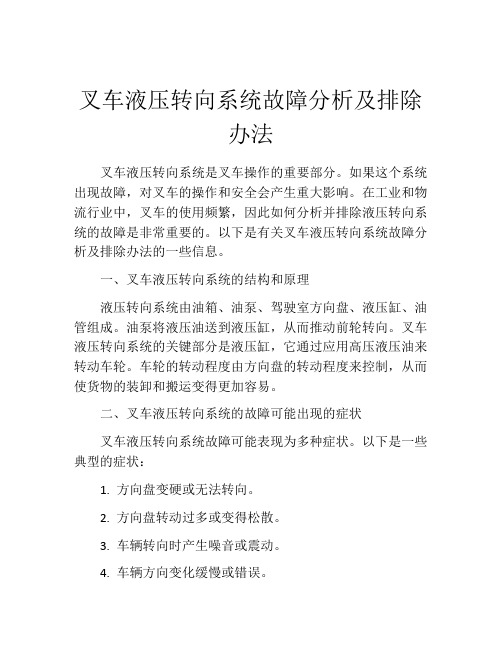 叉车液压转向系统故障分析及排除办法

叉车液压转向系统是叉车操作的重要部分。如果这个系统出现故障，对叉车的操作和安全会产生重大影响。在工业和物流行业中，叉车的使用频繁，因此如何分析并排除液压转向系统的故障是非常重要的。以下是有关叉车液压转向系统故障分析及排除办法的一些信息。

一、叉车液压转向系统的结构和原理

液压转向系统由油箱、油泵、驾驶室方向盘、液压缸、油管组成。油泵将液压油送到液压缸，从而推动前轮转向。叉车液压转向系统的关键部分是液压缸，它通过应用高压液压油来转动车轮。车轮的转动程度由方向盘的转动程度来控制，从而使货物的装卸和搬运变得更加容易。

二、叉车液压转向系统的故障可能出现的症状

叉车液压转向系统故障可能表现为多种症状。以下是一些典型的症状：

1. 方向盘变硬或无法转向。

2. 方向盘转动过多或变得松散。

3. 车辆转向时产生噪音或震动。

4. 车辆方向变化缓慢或错误。